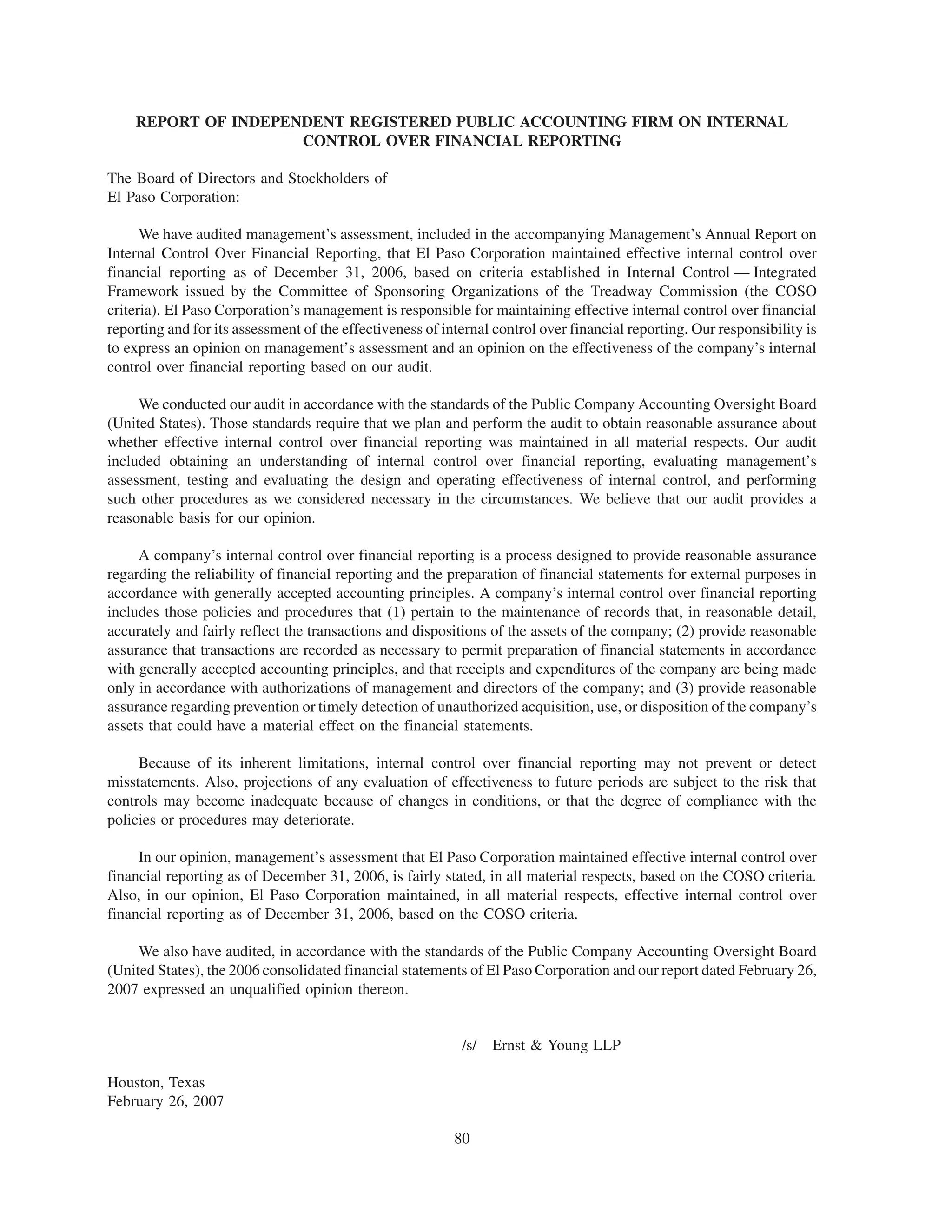 REPORT OF INDEPENDENT REGISTERED PUBLIC ACCOUNTING FIRM ON INTERNAL CONTROL OVER FINANCIAL REPORTING

The Board of Directors and Stockholders of
El Paso Corporation:

We have audited management's assessment, included in the accompanying Management's Annual Report on Internal Control Over Financial Reporting, that El Paso Corporation maintained effective internal control over financial reporting as of December 31, 2006, based on criteria established in Internal Control — Integrated Framework issued by the Committee of Sponsoring Organizations of the Treadway Commission (the COSO criteria). El Paso Corporation's management is responsible for maintaining effective internal control over financial reporting and for its assessment of the effectiveness of internal control over financial reporting. Our responsibility is to express an opinion on management's assessment and an opinion on the effectiveness of the company's internal control over financial reporting based on our audit.

We conducted our audit in accordance with the standards of the Public Company Accounting Oversight Board (United States). Those standards require that we plan and perform the audit to obtain reasonable assurance about whether effective internal control over financial reporting was maintained in all material respects. Our audit included obtaining an understanding of internal control over financial reporting, evaluating management's assessment, testing and evaluating the design and operating effectiveness of internal control, and performing such other procedures as we considered necessary in the circumstances. We believe that our audit provides a reasonable basis for our opinion.

A company's internal control over financial reporting is a process designed to provide reasonable assurance regarding the reliability of financial reporting and the preparation of financial statements for external purposes in accordance with generally accepted accounting principles. A company's internal control over financial reporting includes those policies and procedures that (1) pertain to the maintenance of records that, in reasonable detail, accurately and fairly reflect the transactions and dispositions of the assets of the company; (2) provide reasonable assurance that transactions are recorded as necessary to permit preparation of financial statements in accordance with generally accepted accounting principles, and that receipts and expenditures of the company are being made only in accordance with authorizations of management and directors of the company; and (3) provide reasonable assurance regarding prevention or timely detection of unauthorized acquisition, use, or disposition of the company's assets that could have a material effect on the financial statements.

Because of its inherent limitations, internal control over financial reporting may not prevent or detect misstatements. Also, projections of any evaluation of effectiveness to future periods are subject to the risk that controls may become inadequate because of changes in conditions, or that the degree of compliance with the policies or procedures may deteriorate.

In our opinion, management's assessment that El Paso Corporation maintained effective internal control over financial reporting as of December 31, 2006, is fairly stated, in all material respects, based on the COSO criteria. Also, in our opinion, El Paso Corporation maintained, in all material respects, effective internal control over financial reporting as of December 31, 2006, based on the COSO criteria.

We also have audited, in accordance with the standards of the Public Company Accounting Oversight Board (United States), the 2006 consolidated financial statements of El Paso Corporation and our report dated February 26, 2007 expressed an unqualified opinion thereon.

/s/ Ernst & Young LLP

Houston, Texas
February 26, 2007

80